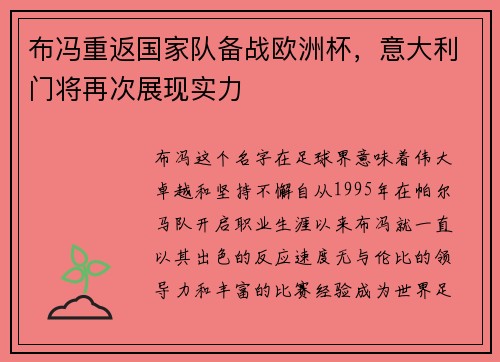 布冯重返国家队备战欧洲杯，意大利门将再次展现实力

布冯这个名字在足球界意味着伟大卓越和坚持不懈自从1995年在帕尔马队开启职业生涯以来布冯就一直以其出色的反应速度无与伦比的领导力和丰富的比赛经验成为世界足